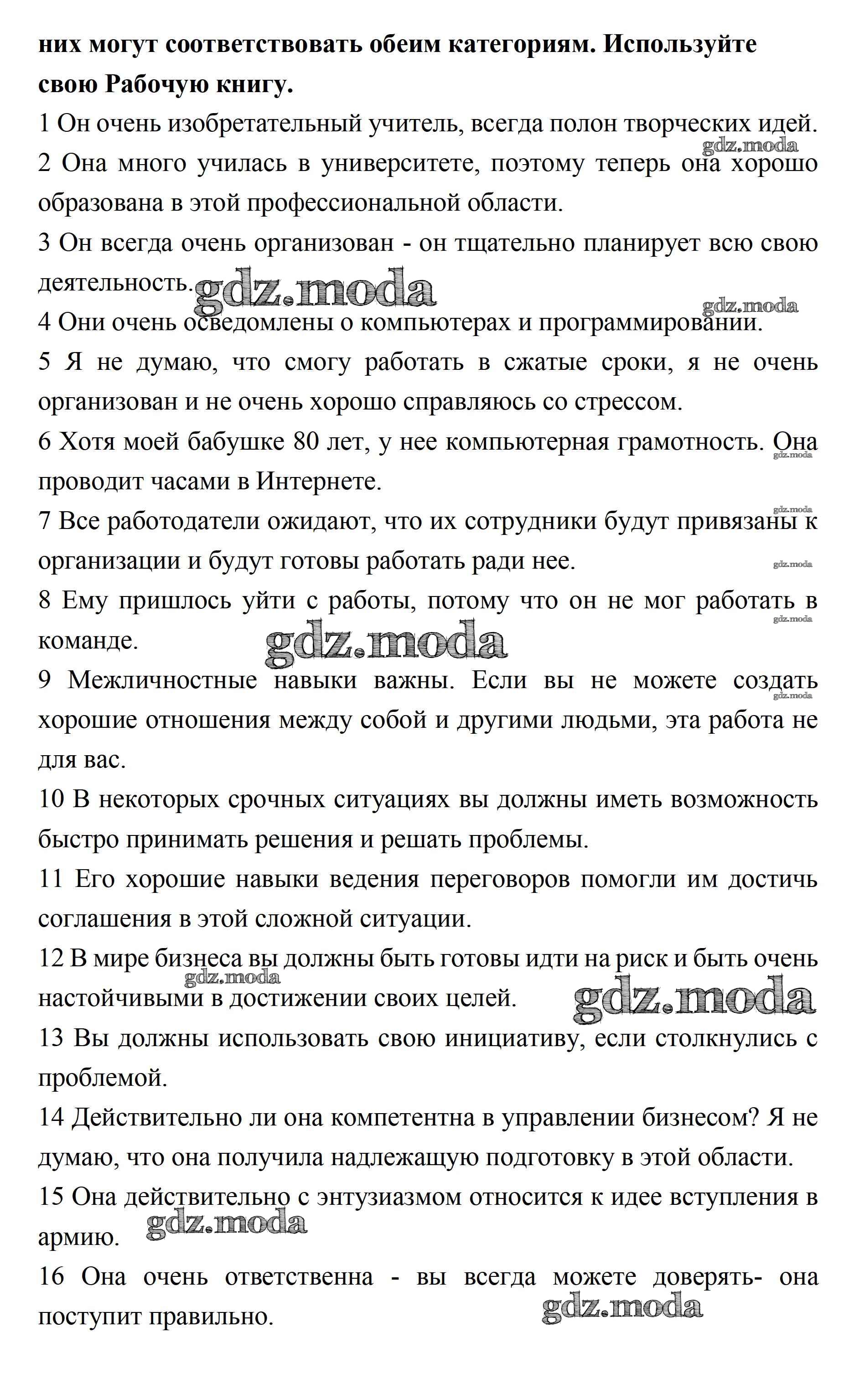 них могут соответствовать обеим категориям. Используйте свою Рабочую книгу.

1 Он очень изобретательный учитель, всегда полон творческих идей.

gdz.moda

2 Она много училась в университете, поэтому теперь она хорошо образована в этой профессиональной области.

3 Он всегда очень организован - он тщательно планирует всю свою деятельность.

gdz.moda

gdz.moda

4 Они очень осведомлены о компьютерах и программировании.

5 Я не думаю, что смогу работать в сжатые сроки, я не очень организован и не очень хорошо справляюсь со стрессом.

6 Хотя моей бабушке 80 лет, у нее компьютерная грамотность. Она проводит часами в Интернете.

gdz.moda

gdz.moda

7 Все работодатели ожидают, что их сотрудники будут привязаны к организации и будут готовы работать ради нее.

gdz.moda

8 Ему пришлось уйти с работы, потому что он не мог работать в команде.

gdz.moda

gdz.moda

9 Межличностные навыки важны. Если вы не можете создать хорошие отношения между собой и другими людьми, эта работа не для вас.

gdz.moda

10 В некоторых срочных ситуациях вы должны иметь возможность быстро принимать решения и решать проблемы.

11 Его хорошие навыки ведения переговоров помогли им достичь соглашения в этой сложной ситуации.

12 В мире бизнеса вы должны быть готовы идти на риск и быть очень настойчивыми в достижении своих целей.

gdz.moda

gdz.moda

13 Вы должны использовать свою инициативу, если столкнулись с проблемой.

14 Действительно ли она компетентна в управлении бизнесом? Я не думаю, что она получила надлежащую подготовку в этой области.

15 Она действительно с энтузиазмом относится к идее вступления в армию.

gdz.moda

16 Она очень ответственна - вы всегда можете доверять- она поступит правильно.

gdz.moda